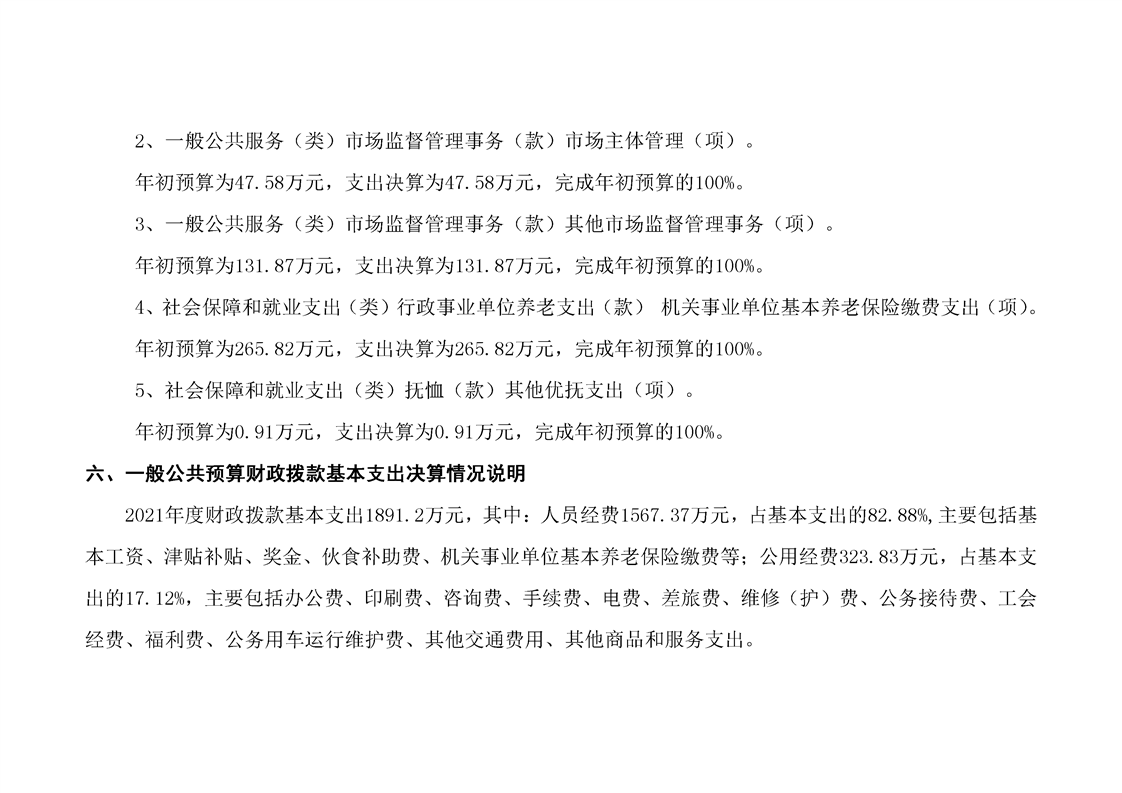 2、一般公共服务（类）市场监督管理事务（款）市场主体管理（项）。

年初预算为47.58万元，支出决算为47.58万元，完成年初预算的100%。

3、一般公共服务（类）市场监督管理事务（款）其他市场监督管理事务（项）。

年初预算为131.87万元，支出决算为131.87万元，完成年初预算的100%。

4、社会保障和就业支出（类）行政事业单位养老支出（款） 机关事业单位基本养老保险缴费支出（项）。

年初预算为265.82万元，支出决算为265.82万元，完成年初预算的100%。

5、社会保障和就业支出（类）抚恤（款）其他优抚支出（项）。

年初预算为0.91万元，支出决算为0.91万元，完成年初预算的100%。

六、一般公共预算财政拨款基本支出决算情况说明

2021年度财政拨款基本支出1891.2万元，其中：人员经费1567.37万元，占基本支出的82.88%,主要包括基本工资、津贴补贴、奖金、伙食补助费、机关事业单位基本养老保险缴费等；公用经费323.83万元，占基本支出的17.12%，主要包括办公费、印刷费、咨询费、手续费、电费、差旅费、维修（护）费、公务接待费、工会经费、福利费、公务用车运行维护费、其他交通费用、其他商品和服务支出。